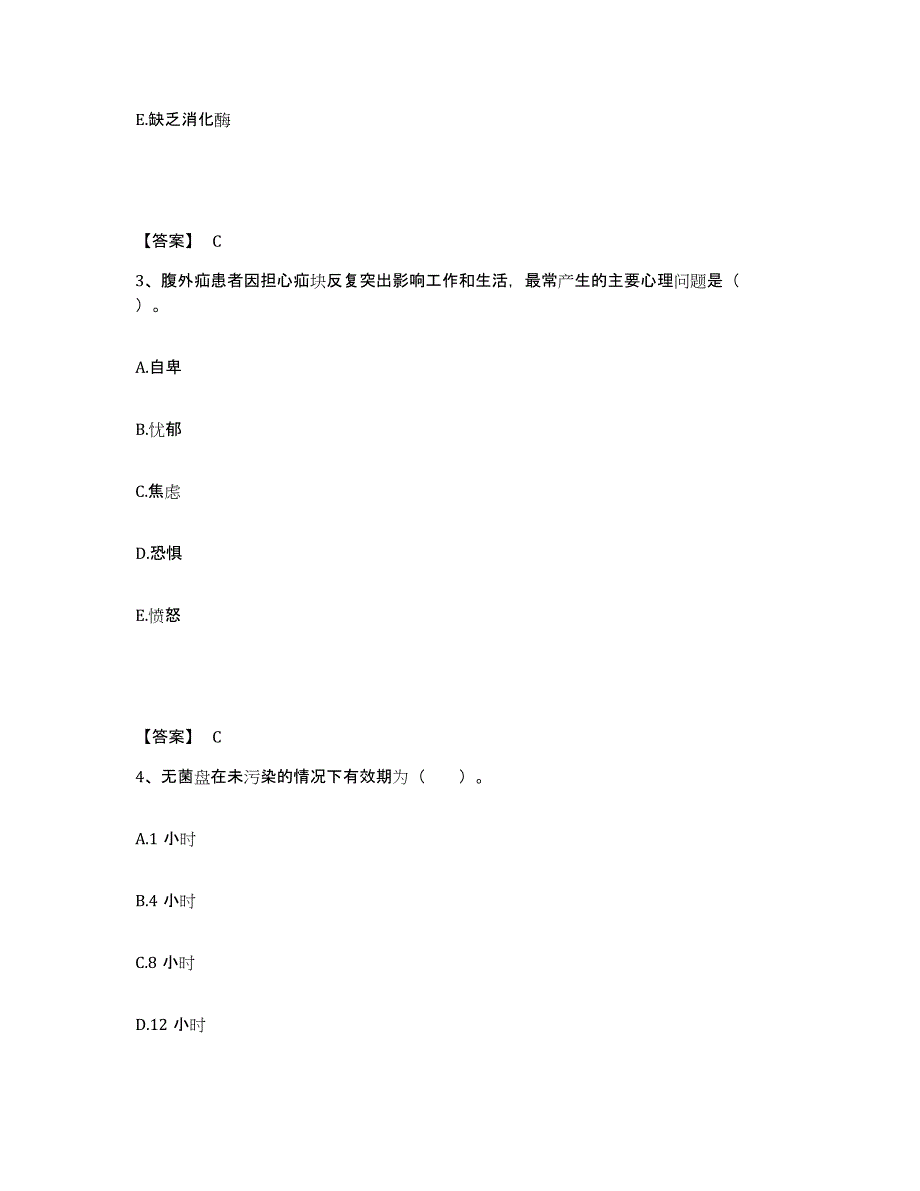 E.缺乏消化酶

【答案】 C

3、腹外疝患者因担心疝块反复突出影响工作和生活，最常产生的主要心理问题是（ ）。

A.自卑

B.忧郁

C.焦虑

D.恐惧

E.愤怒

【答案】 C

4、无菌盘在未污染的情况下有效期为（ ）。

A.1 小时

B.4 小时

C.8 小时

D.12 小时